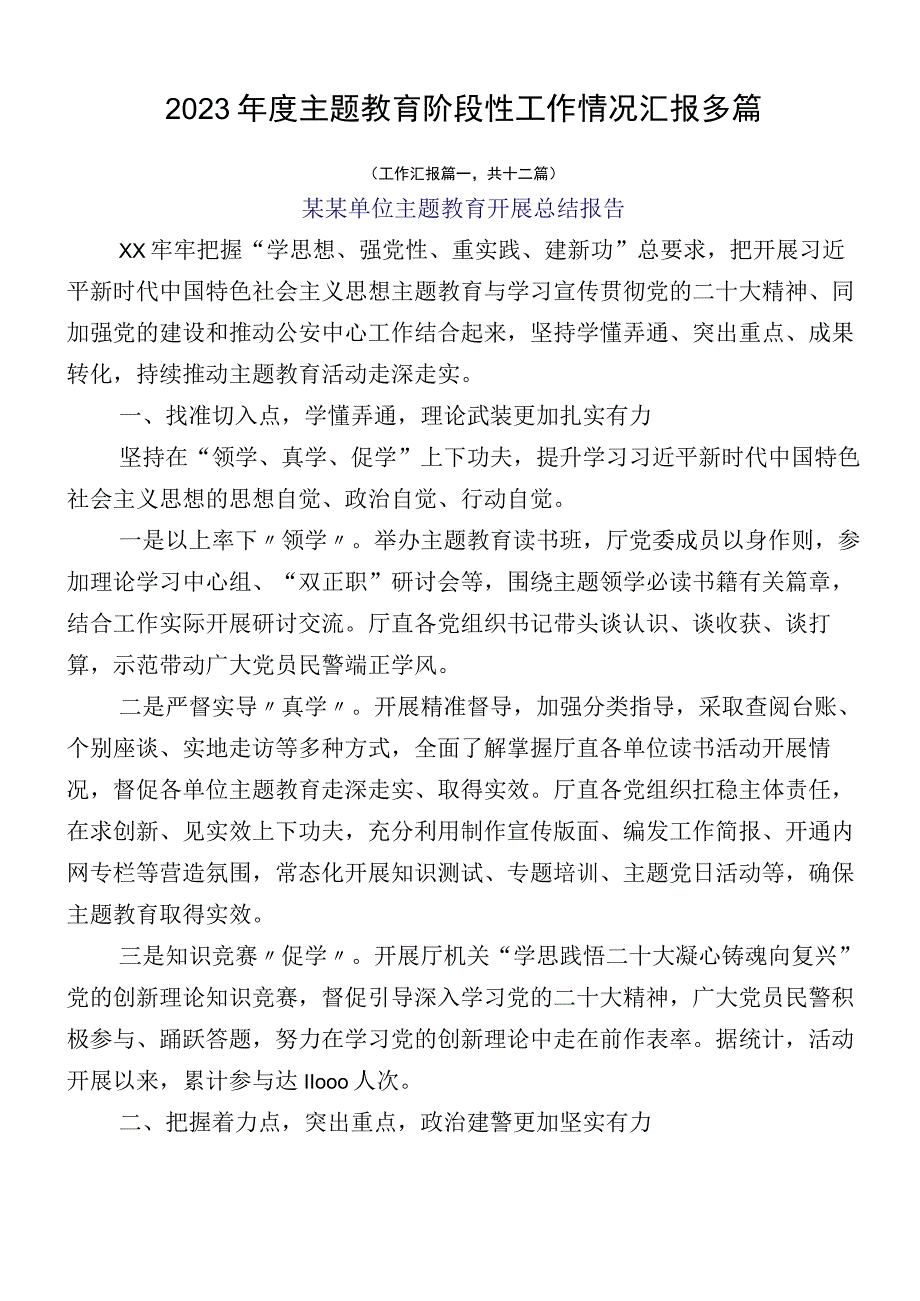 2023年度主题教育阶段性工作情况汇报多篇

（工作汇报篇一，共十二篇）

某某单位主题教育开展总结报告

XX牢牢把握“学思想、强党性、重实践、建新功”总要求，把开展习近平新时代中国特色社会主义思想主题教育与学习宣传贯彻党的二十大精神、同加强党的建设和推动公安中心工作结合起来，坚持学懂弄通、突出重点、成果转化，持续推动主题教育活动走深走实。

一、找准切入点，学懂弄通，理论武装更加扎实有力

坚持在“领学、真学、促学”上下功夫，提升学习习近平新时代中国特色社会主义思想的思想自觉、政治自觉、行动自觉。

一是以上率下〃领学〃。举办主题教育读书班，厅党委成员以身作则，参加理论学习中心组、“双正职”研讨会等，围绕主题领学必读书籍有关篇章，结合工作实际开展研讨交流。厅直各党组织书记带头谈认识、谈收获、谈打算，示范带动广大党员民警端正学风。

二是严督实导〃真学〃。开展精准督导，加强分类指导，采取查阅台账、个别座谈、实地走访等多种方式，全面了解掌握厅直各单位读书活动开展情况，督促各单位主题教育走深走实、取得实效。厅直各党组织扛稳主体责任，在求创新、见实效上下功夫，充分利用制作宣传版面、编发工作简报、开通内网专栏等营造氛围，常态化开展知识测试、专题培训、主题党日活动等，确保主题教育取得实效。

三是知识竞赛〃促学〃。开展厅机关“学思践悟二十大凝心铸魂向复兴”党的创新理论知识竞赛，督促引导深入学习党的二十大精神，广大党员民警积极参与、踊跃答题，努力在学习党的创新理论中走在前作表率。据统计，活动开展以来，累计参与达Ilooo人次。

二、把握着力点，突出重点，政治建警更加坚实有力